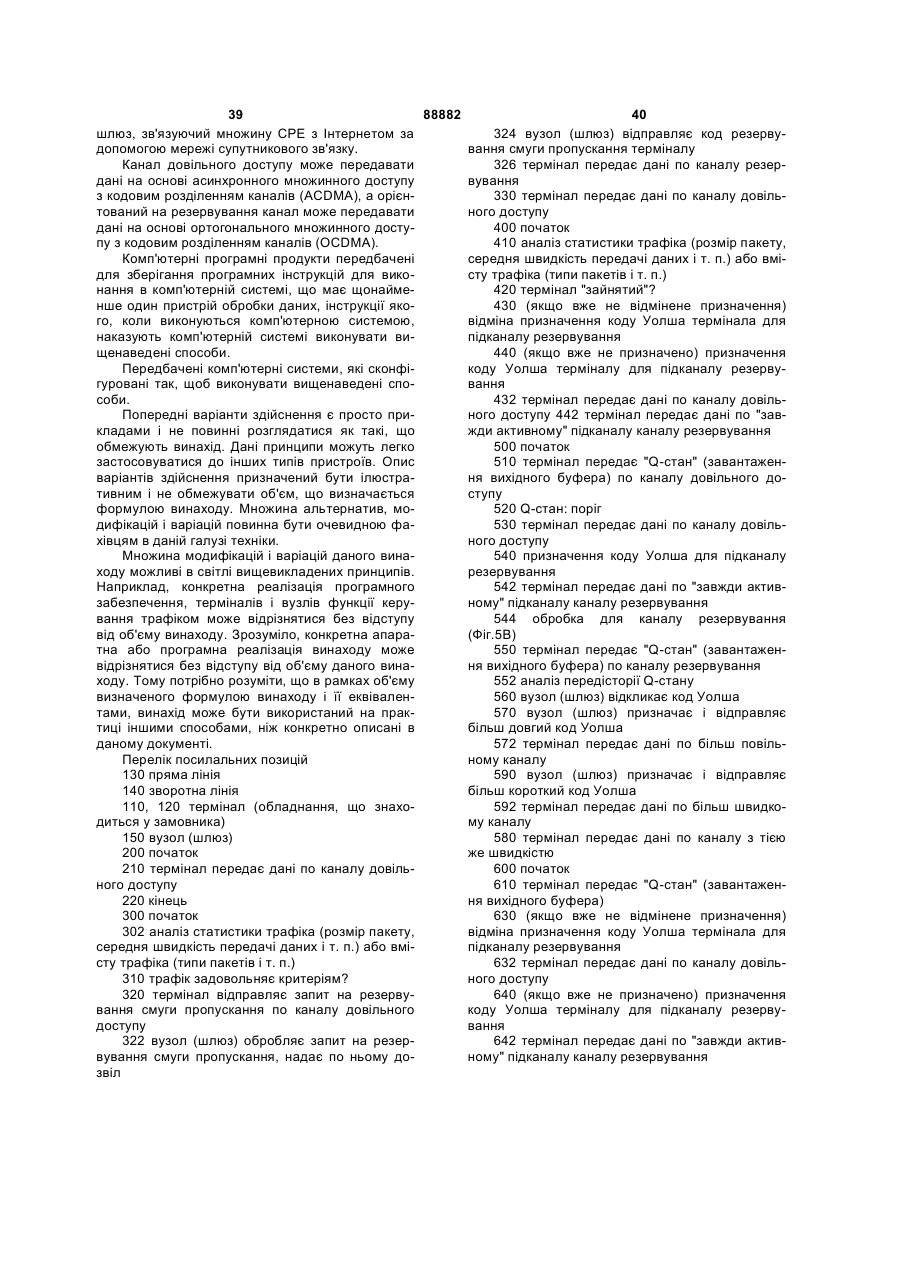 39 88882 40

шлюз, зв'язуючий множину CPE з Інтернетом за допомогою мережі супутникового зв'язку.

Канал довільного доступу може передавати дані на основі асинхронного множинного доступу з кодовим розділенням каналів (ACDMA), а орієнтований на резервування канал може передавати дані на основі ортогонального множинного доступу з кодовим розділенням каналів (OCDMA).

Комп'ютерні програмні продукти передбачені для зберігання програмних інструкцій для виконання в комп'ютерній системі, що має щонайменше один пристрій обробки даних, інструкції якого, коли виконуються комп'ютерною системою, наказують комп'ютерній системі виконувати вищенаведені способи.

Передбачені комп'ютерні системи, які сконфігуровані так, щоб виконувати вищенаведені способи.

Попередні варіанти здійснення є просто прикладами і не повинні розглядатися як такі, що обмежують винахід. Дані принципи можуть легко застосовуватися до інших типів пристроїв. Опис варіантів здійснення призначений бути ілюстративним і не обмежувати об'єм, що визначається формулою винаходу. Множина альтернатив, модифікацій і варіацій повинна бути очевидною фахівцям в даній галузі техніки.

Множина модифікацій і варіацій даного винаходу можливі в світлі вищевикладених принципів. Наприклад, конкретна реалізація програмного забезпечення, терміналів і вузлів функції керування трафіком може відрізнятися без відступу від об'єму винаходу. Зрозуміло, конкретна апаратна або програмна реалізація винаходу може відрізнятися без відступу від об'єму даного винаходу. Тому потрібно розуміти, що в рамках об'єму визначеного формулою винаходу і її еквівалентами, винахід може бути використаний на практиці іншими способами, ніж конкретно описані в даному документі.

Перелік посилальних позицій

130 пряма лінія

140 зворотна лінія

110, 120 термінал (обладнання, що знаходиться у замовника)

150 вузол (шлюз)

200 початок

210 термінал передає дані по каналу довільного доступу

220 кінець

300 початок

302 аналіз статистики трафіка (розмір пакету, середня швидкість передачі даних і т. п.) або вмісту трафіка (типи пакетів і т. п.)

310 трафік задовольняє критеріям?

320 термінал відправляє запит на резервування смуги пропускання по каналу довільного доступу

322 вузол (шлюз) обробляє запит на резервування смуги пропускання, надає по ньому дозвіл

324 вузол (шлюз) відправляє код резервування смуги пропускання терміналу

326 термінал передає дані по каналу резервування

330 термінал передає дані по каналу довільного доступу

400 початок

410 аналіз статистики трафіка (розмір пакету, середня швидкість передачі даних і т. п.) або вмісту трафіка (типи пакетів і т. п.)

420 термінал "зайнятий"?

430 (якщо вже не відмінене призначення) відміна призначення коду Уолша термінала для підканалу резервування

440 (якщо вже не призначено) призначення коду Уолша терміналу для підканалу резервування

432 термінал передає дані по каналу довільного доступу 442 термінал передає дані по "завжди активному" підканалу каналу резервування

500 початок

510 термінал передає "Q-стан" (завантаження вихідного буфера) по каналу довільного доступу

520 Q-стан: поріг

530 термінал передає дані по каналу довільного доступу

540 призначення коду Уолша для підканалу резервування

542 термінал передає дані по "завжди активному" підканалу каналу резервування

544 обробка для каналу резервування (Фіг.5В)

550 термінал передає "Q-стан" (завантаження вихідного буфера) по каналу резервування

552 аналіз передісторії Q-стану

560 вузол (шлюз) відкликає код Уолша

570 вузол (шлюз) призначає і відправляє більш довгий код Уолша

572 термінал передає дані по більш повільному каналу

590 вузол (шлюз) призначає і відправляє більш короткий код Уолша

592 термінал передає дані по більш швидкому каналу

580 термінал передає дані по каналу з тією же швидкістю

600 початок

610 термінал передає "Q-стан" (завантаження вихідного буфера)

630 (якщо вже не відмінене призначення) відміна призначення коду Уолша термінала для підканалу резервування

632 термінал передає дані по каналу довільного доступу

640 (якщо вже не призначено) призначення коду Уолша терміналу для підканалу резервування

642 термінал передає дані по "завжди активному" підканалу каналу резервування